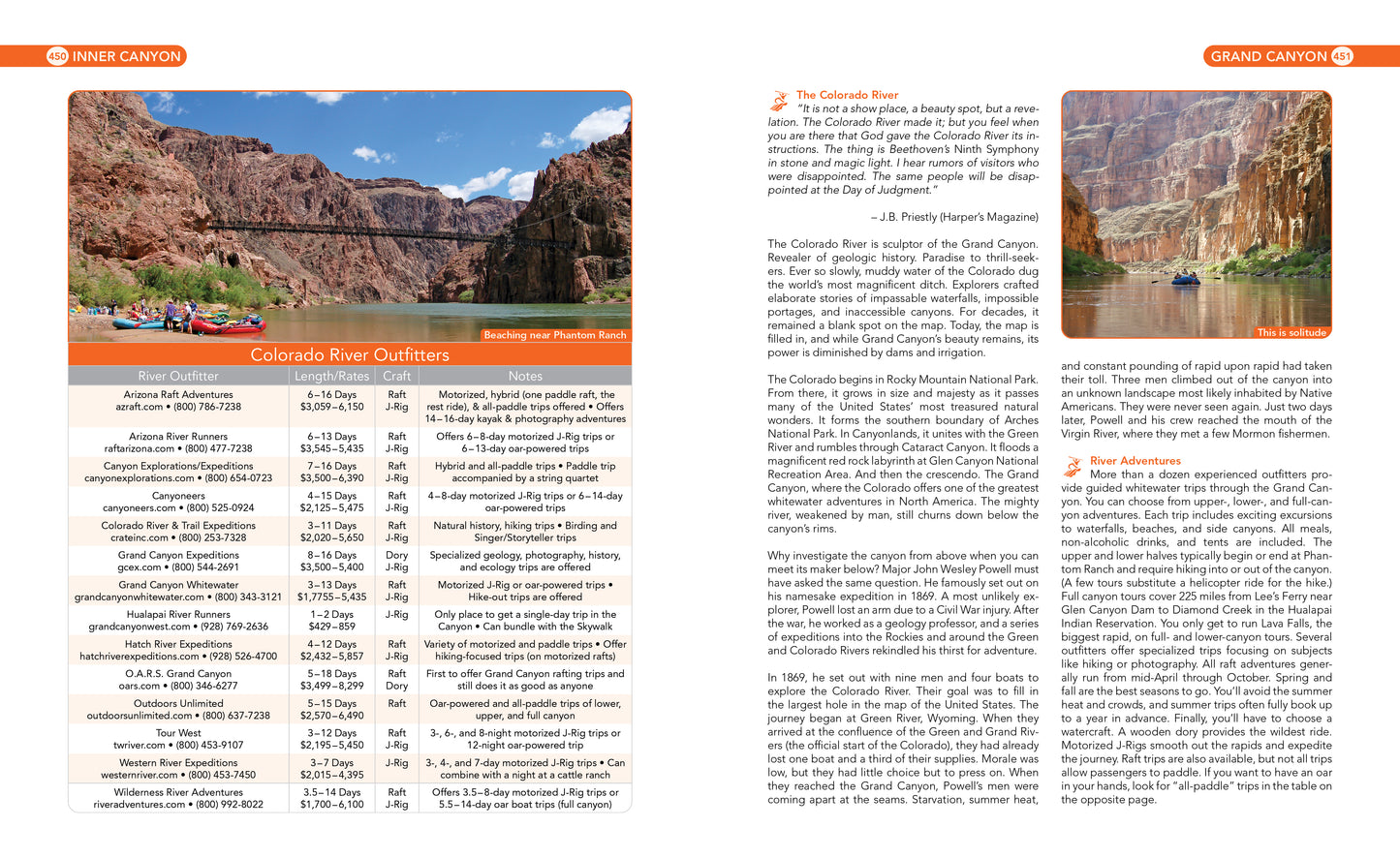 450 INNER CANYON

Beaching near Phantom Ranch

Colorado River Outfitters

| River Outfitter | Length/Rates | Craft | Notes |
|---|---|---|---|
| Arizona Raft Adventures azraft.com • (800) 786-7238 | 6–16 Days $3,059–6,150 | Raft J-Rig | Motorized, hybrid (one paddle raft, the rest ride), & all-paddle trips offered • Offers 14–16-day kayak & photography adventures |
| Arizona River Runners raftarizona.com • (800) 477-7238 | 6–13 Days $3,545–5,435 | Raft J-Rig | Offers 6–8-day motorized J-Rig trips or 6–13-day oar-powered trips |
| Canyon Explorations/Expeditions canyonexplorations.com • (800) 654-0723 | 7–16 Days $3,500–6,390 | Raft J-Rig | Hybrid and all-paddle trips • Paddle trip accompanied by a string quartet |
| Canyoneers canyoneers.com • (800) 525-0924 | 4–15 Days $2,125–5,475 | Raft J-Rig | 4–8-day motorized J-Rig trips or 6–14-day oar-powered trips |
| Colorado River & Trail Expeditions crateinc.com • (800) 253-7328 | 3–11 Days $2,020–5,650 | Raft J-Rig | Natural history, hiking trips • Birding and Singer/Storyteller trips |
| Grand Canyon Expeditions gcex.com • (800) 544-2691 | 8–16 Days $3,500–5,400 | Dory J-Rig | Specialized geology, photography, history, and ecology trips are offered |
| Grand Canyon Whitewater grandcanyonwhitewater.com • (800) 343-3121 | 3–13 Days $1,7755–5,435 | Raft J-Rig | Motorized J-Rig or oar-powered trips • Hike-out trips are offered |
| Hualapai River Runners grandcanyonwest.com • (928) 769-2636 | 1–2 Days $429–859 | J-Rig | Only place to get a single-day trip in the Canyon • Can bundle with the Skywalk |
| Hatch River Expeditions hatchriverexpeditions.com • (928) 526-4700 | 4–12 Days $2,432–5,857 | Raft J-Rig | Variety of motorized and paddle trips • Offer hiking-focused trips (on motorized rafts) |
| O.A.R.S. Grand Canyon oars.com • (800) 346-6277 | 5–18 Days $3,499–8,299 | Raft Dory | First to offer Grand Canyon rafting trips and still does it as good as anyone |
| Outdoors Unlimited outdoorsunlimited.com • (800) 637-7238 | 5–15 Days $2,570–6,490 | Raft | Oar-powered and all-paddle trips of lower, upper, and full canyon |
| Tour West twriver.com • (800) 453-9107 | 3–12 Days $2,195–5,450 | Raft J-Rig | 3-, 6-, and 8-night motorized J-Rig trips or 12-night oar-powered trip |
| Western River Expeditions westernriver.com • (800) 453-7450 | 3–7 Days $2,015–4,395 | J-Rig | 3-, 4-, and 7-day motorized J-Rig trips • Can combine with a night at a cattle ranch |
| Wilderness River Adventures riveradventures.com • (800) 992-8022 | 3.5–14 Days $1,700–6,100 | Raft J-Rig | Offers 3.5–8-day motorized J-Rig trips or 5.5–14-day oar boat trips (full canyon) |

GRAND CANYON 451

The Colorado River
"It is not a show place, a beauty spot, but a revelation. The Colorado River made it; but you feel when you are there that God gave the Colorado River its instructions. The thing is Beethoven's Ninth Symphony in stone and magic light. I hear rumors of visitors who were disappointed. The same people will be disappointed at the Day of Judgment."

– J.B. Priestly (Harper's Magazine)

The Colorado River is sculptor of the Grand Canyon. Revealer of geologic history. Paradise to thrill-seekers. Ever so slowly, muddy water of the Colorado dug the world's most magnificent ditch. Explorers crafted elaborate stories of impassable waterfalls, impossible portages, and inaccessible canyons. For decades, it remained a blank spot on the map. Today, the map is filled in, and while Grand Canyon's beauty remains, its power is diminished by dams and irrigation.

The Colorado begins in Rocky Mountain National Park. From there, it grows in size and majesty as it passes many of the United States' most treasured natural wonders. It forms the southern boundary of Arches National Park. In Canyonlands, it unites with the Green River and rumbles through Cataract Canyon. It floods a magnificent red rock labyrinth at Glen Canyon National Recreation Area. And then the crescendo. The Grand Canyon, where the Colorado offers one of the greatest whitewater adventures in North America. The mighty river, weakened by man, still churns down below the canyon's rims.

Why investigate the canyon from above when you can meet its maker below? Major John Wesley Powell must have asked the same question. He famously set out on his namesake expedition in 1869. A most unlikely explorer, Powell lost an arm due to a Civil War injury. After the war, he worked as a geology professor, and a series of expeditions into the Rockies and around the Green and Colorado Rivers rekindled his thirst for adventure.

In 1869, he set out with nine men and four boats to explore the Colorado River. Their goal was to fill in the largest hole in the map of the United States. The journey began at Green River, Wyoming. When they arrived at the confluence of the Green and Grand Rivers (the official start of the Colorado), they had already lost one boat and a third of their supplies. Morale was low, but they had little choice but to press on. When they reached the Grand Canyon, Powell's men were coming apart at the seams. Starvation, summer heat,

This is solitude

and constant pounding of rapid upon rapid had taken their toll. Three men climbed out of the canyon into an unknown landscape most likely inhabited by Native Americans. They were never seen again. Just two days later, Powell and his crew reached the mouth of the Virgin River, where they met a few Mormon fishermen.

River Adventures
More than a dozen experienced outfitters provide guided whitewater trips through the Grand Canyon. You can choose from upper-, lower-, and full-canyon adventures. Each trip includes exciting excursions to waterfalls, beaches, and side canyons. All meals, non-alcoholic drinks, and tents are included. The upper and lower halves typically begin or end at Phantom Ranch and require hiking into or out of the canyon. (A few tours substitute a helicopter ride for the hike.) Full canyon tours cover 225 miles from Lee's Ferry near Glen Canyon Dam to Diamond Creek in the Hualapai Indian Reservation. You only get to run Lava Falls, the biggest rapid, on full- and lower-canyon tours. Several outfitters offer specialized trips focusing on subjects like hiking or photography. All raft adventures generally run from mid-April through October. Spring and fall are the best seasons to go. You'll avoid the summer heat and crowds, and summer trips often fully book up to a year in advance. Finally, you'll have to choose a watercraft. A wooden dory provides the wildest ride. Motorized J-Rigs smooth out the rapids and expedite the journey. Raft trips are also available, but not all trips allow passengers to paddle. If you want to have an oar in your hands, look for "all-paddle" trips in the table on the opposite page.